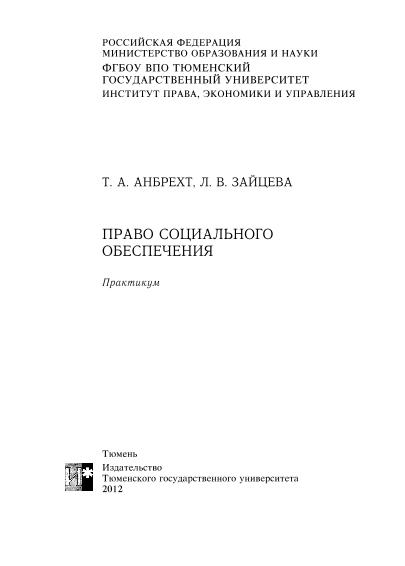 РОССИЙСКАЯ ФЕДЕРАЦИЯ
МИНИСТЕРСТВО ОБРАЗОВАНИЯ И НАУКИ
ФГБОУ ВПО ТЮМЕНСКИЙ
ГОСУДАРСТВЕННЫЙ УНИВЕРСИТЕТ
ИНСТИТУТ ПРАВА, ЭКОНОМИКИ И УПРАВЛЕНИЯ

Т. А. АНБРЕХТ, Л. В. ЗАЙЦЕВА

ПРАВО СОЦИАЛЬНОГО
ОБЕСПЕЧЕНИЯ

Практикум

Тюмень
Издательство
Тюменского государственного университета
2012